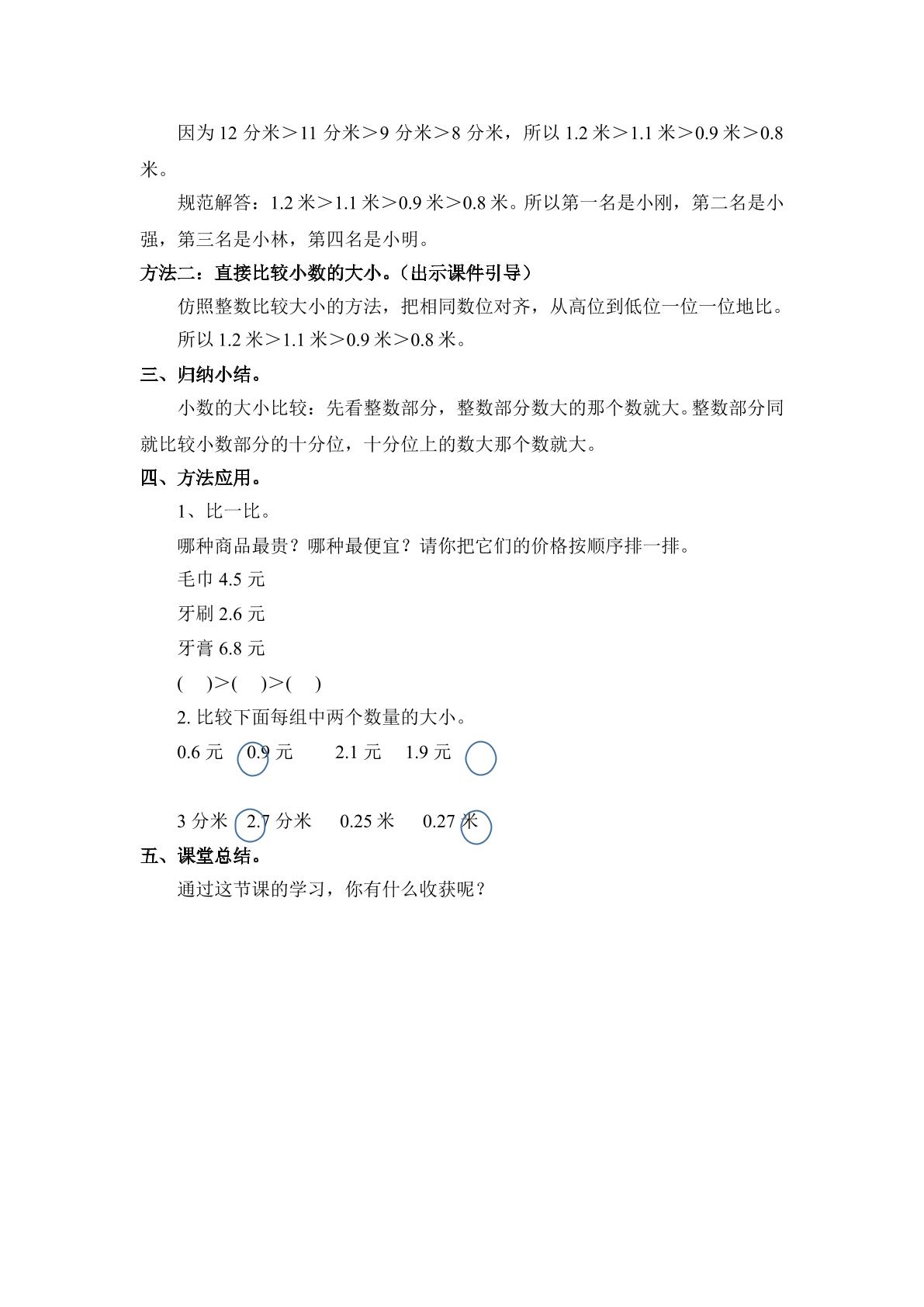 因为12分米＞11分米＞9分米＞8分米，所以1.2米＞1.1米＞0.9米＞0.8米。

规范解答：1.2米＞1.1米＞0.9米＞0.8米。所以第一名是小刚，第二名是小强，第三名是小林，第四名是小明。

方法二：直接比较小数的大小。（出示课件引导）

仿照整数比较大小的方法，把相同数位对齐，从高位到低位一位一位地比。

所以1.2米＞1.1米＞0.9米＞0.8米。

三、归纳小结。

小数的大小比较：先看整数部分，整数部分数大的那个数就大。整数部分同就比较小数部分的十分位，十分位上的数大那个数就大。

四、方法应用。

1、比一比。

哪种商品最贵？哪种最便宜？请你把它们的价格按顺序排一排。

毛巾4.5元

牙刷2.6元

牙膏6.8元

(　)＞(　)＞(　)

2.比较下面每组中两个数量的大小。

0.6元　0.9元　2.1元　1.9元

3分米　2.7分米　0.25米　0.27米

五、课堂总结。

通过这节课的学习，你有什么收获呢？